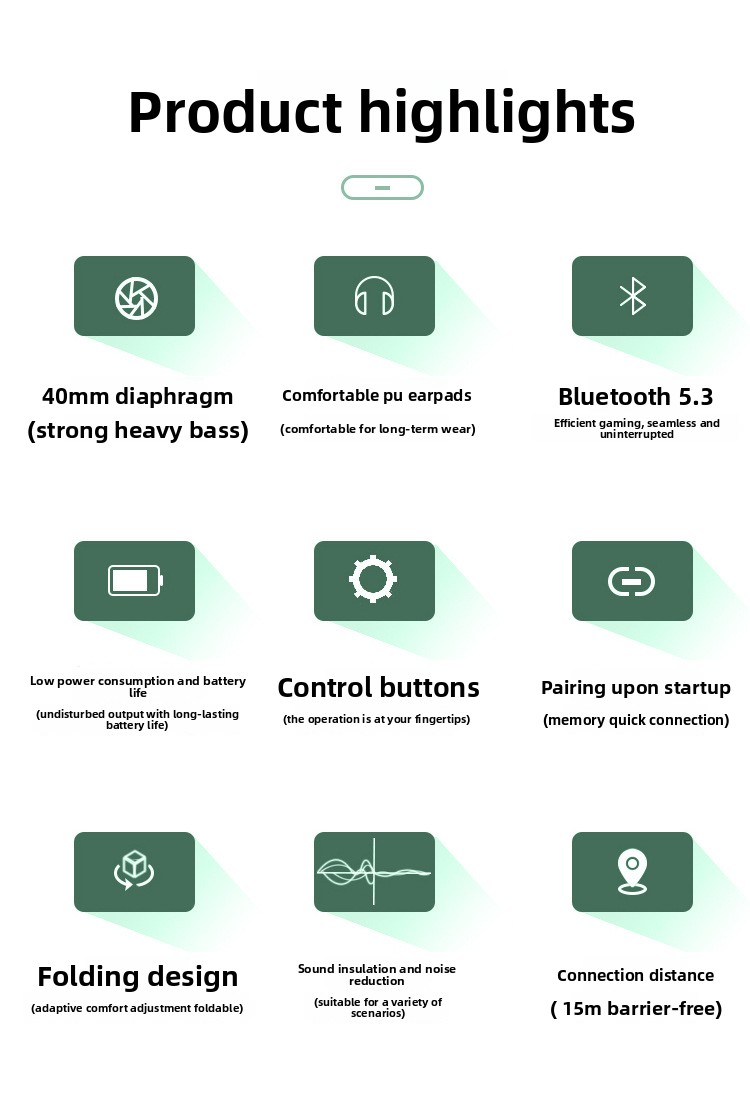 Product highlights

40mm diaphragm
(strong heavy bass)

Comfortable pu earpads
(comfortable for long-term wear)

Bluetooth 5.3
Efficient gaming, seamless and uninterrupted

Low power consumption and battery life
(undisturbed output with long-lasting battery life)

Control buttons
(the operation is at your fingertips)

Pairing upon startup
(memory quick connection)

Folding design
(adaptive comfort adjustment foldable)

Sound insulation and noise reduction
(suitable for a variety of scenarios)

Connection distance
( 15m barrier-free)